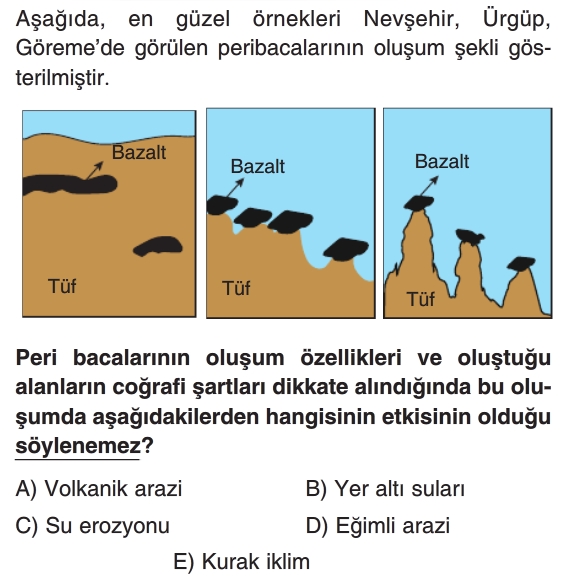 Aşağıda, en güzel örnekleri Nevşehir, Ürgüp, Göreme'de görülen peribacalarının oluşum şekli gösterilmiştir.

Bazalt
Tüf

Bazalt
Tüf

Bazalt
Tüf

Peri bacalarının oluşum özellikleri ve oluştuğu alanların coğrafi şartları dikkate alındığında bu oluşumda aşağıdakilerden hangisinin etkisinin olduğu söylenemez?

A) Volkanik arazi
B) Yer altı suları
C) Su erozyonu
D) Eğimli arazi
E) Kurak iklim